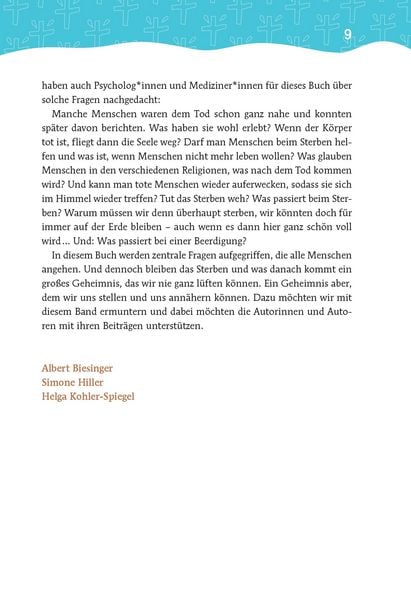 9

haben auch Psycholog*innen und Mediziner*innen für dieses Buch über solche Fragen nachgedacht:

Manche Menschen waren dem Tod schon ganz nahe und konnten später davon berichten. Was haben sie wohl erlebt? Wenn der Körper tot ist, fliegt dann die Seele weg? Darf man Menschen beim Sterben helfen und was ist, wenn Menschen nicht mehr leben wollen? Was glauben Menschen in den verschiedenen Religionen, was nach dem Tod kommen wird? Und kann man tote Menschen wieder auferwecken, sodass sie sich im Himmel wieder treffen? Tut das Sterben weh? Was passiert beim Sterben? Warum müssen wir denn überhaupt sterben, wir könnten doch für immer auf der Erde bleiben – auch wenn es dann hier ganz schön voll wird ... Und: Was passiert bei einer Beerdigung?

In diesem Buch werden zentrale Fragen aufgegriffen, die alle Menschen angehen. Und dennoch bleiben das Sterben und was danach kommt ein großes Geheimnis, das wir nie ganz lüften können. Ein Geheimnis aber, dem wir uns stellen und uns annähern können. Dazu möchten wir mit diesem Band ermuntern und dabei möchten die Autorinnen und Autoren mit ihren Beiträgen unterstützen.

Albert Biesinger
Simone Hiller
Helga Kohler-Spiegel